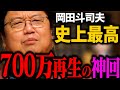 岡田斗司夫
史上最高
700万再生の神回